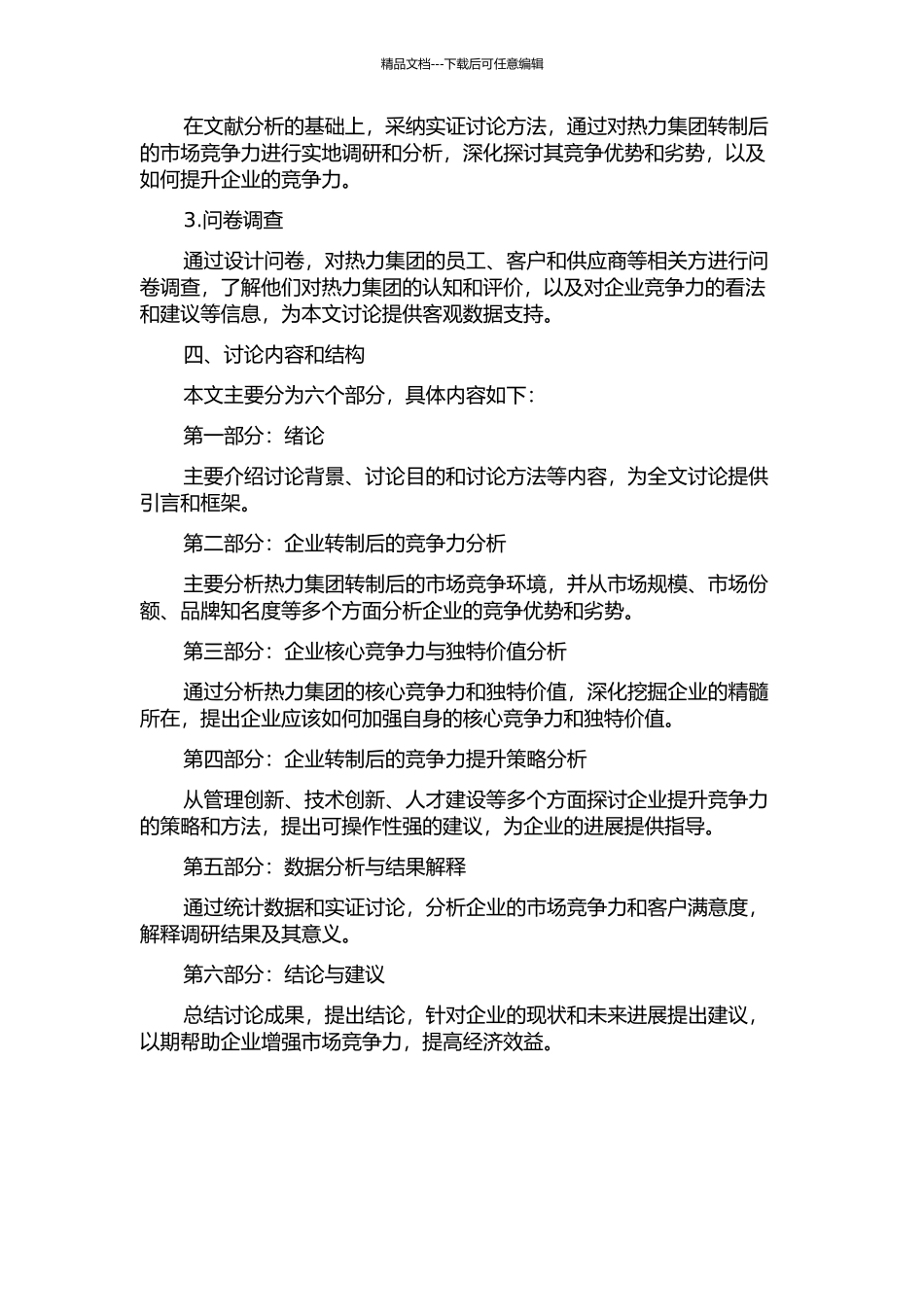 精品文档---下载后可任意编辑

在文献分析的基础上，采纳实证讨论方法，通过对热力集团转制后的市场竞争力进行实地调研和分析，深化探讨其竞争优势和劣势，以及如何提升企业的竞争力。

3.问卷调查

通过设计问卷，对热力集团的员工、客户和供应商等相关方进行问卷调查，了解他们对热力集团的认知和评价，以及对企业竞争力的看法和建议等信息，为本文讨论提供客观数据支持。

四、讨论内容和结构

本文主要分为六个部分，具体内容如下：

第一部分：绪论

主要介绍讨论背景、讨论目的和讨论方法等内容，为全文讨论提供引言和框架。

第二部分：企业转制后的竞争力分析

主要分析热力集团转制后的市场竞争环境，并从市场规模、市场份额、品牌知名度等多个方面分析企业的竞争优势和劣势。

第三部分：企业核心竞争力与独特价值分析

通过分析热力集团的核心竞争力和独特价值，深化挖掘企业的精髓所在，提出企业应该如何加强自身的核心竞争力和独特价值。

第四部分：企业转制后的竞争力提升策略分析

从管理创新、技术创新、人才建设等多个方面探讨企业提升竞争力的策略和方法，提出可操作性强的建议，为企业的进展提供指导。

第五部分：数据分析与结果解释

通过统计数据和实证讨论，分析企业的市场竞争力和客户满意度，解释调研结果及其意义。

第六部分：结论与建议

总结讨论成果，提出结论，针对企业的现状和未来进展提出建议，以期帮助企业增强市场竞争力，提高经济效益。